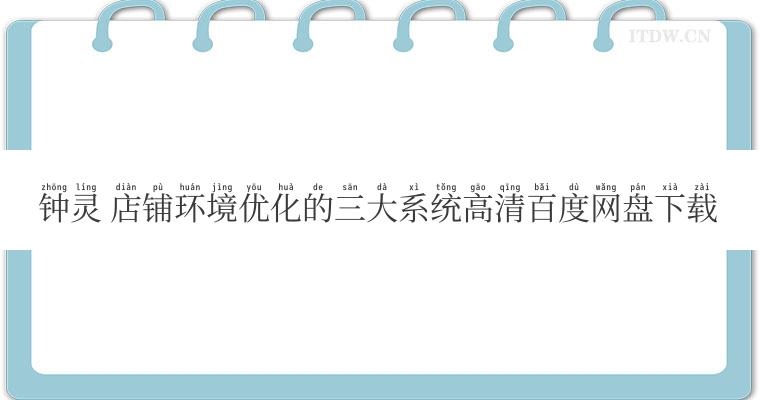 ITDW.CN

zhōng líng diàn pù huán jìng yōu huà de sān dà xì tǒng gāo qīng bǎi dù wǎng pán xià zài
钟灵 店铺环境优化的三大系统高清百度网盘下载